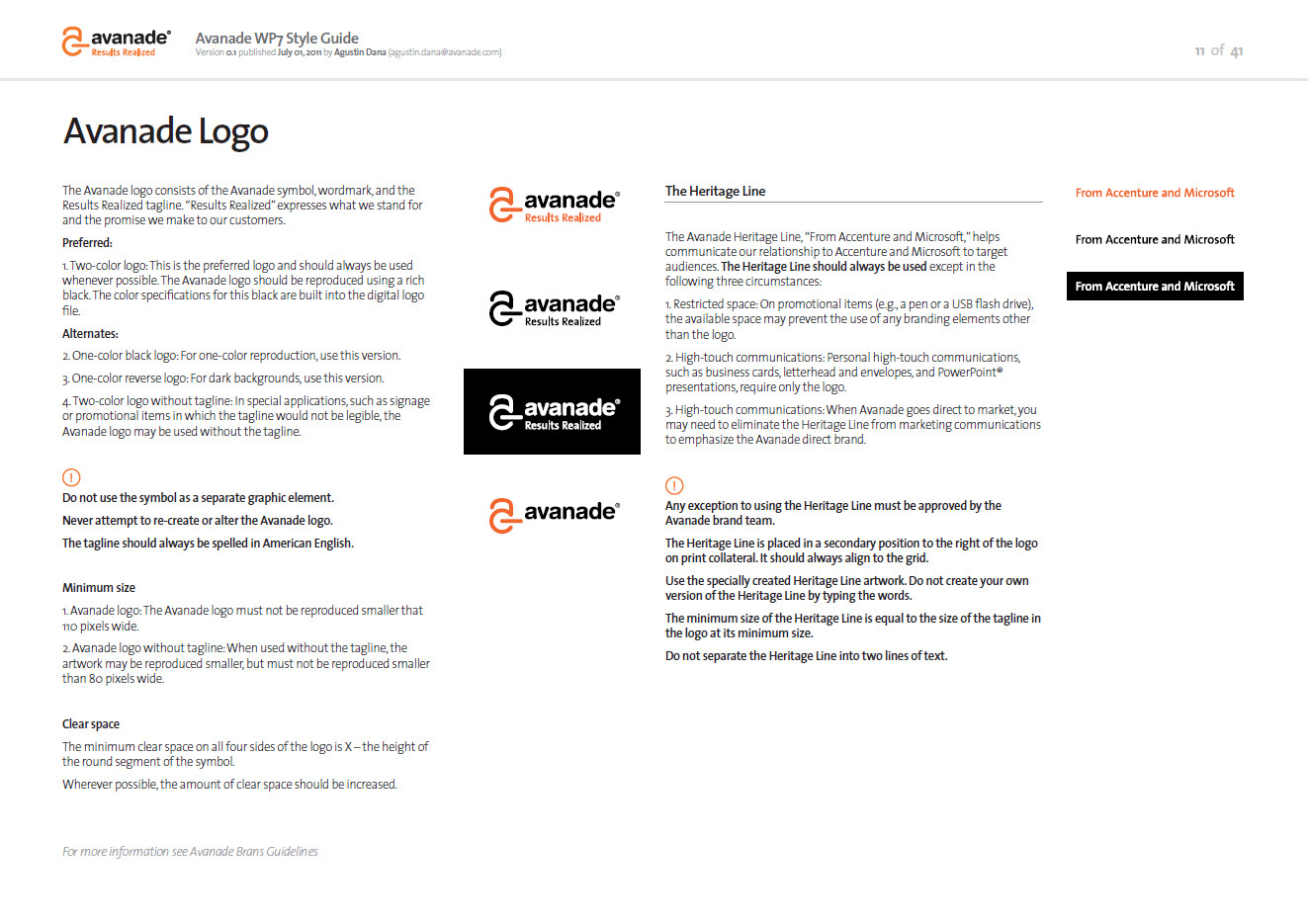 avanade®
Results Realized

Avanade WP7 Style Guide
Version 0.1 published July 01, 2011 by Agustin Dana (agustin.dana@avanade.com)

11 of 41

Avanade Logo

The Avanade logo consists of the Avanade symbol, wordmark, and the Results Realized tagline. "Results Realized" expresses what we stand for and the promise we make to our customers.

Preferred:

1. Two-color logo: This is the preferred logo and should always be used whenever possible. The Avanade logo should be reproduced using a rich black. The color specifications for this black are built into the digital logo file.

Alternates:

2. One-color black logo: For one-color reproduction, use this version.

3. One-color reverse logo: For dark backgrounds, use this version.

4. Two-color logo without tagline: In special applications, such as signage or promotional items in which the tagline would not be legible, the Avanade logo may be used without the tagline.

!

Do not use the symbol as a separate graphic element.

Never attempt to re-create or alter the Avanade logo.

The tagline should always be spelled in American English.

Minimum size

1. Avanade logo: The Avanade logo must not be reproduced smaller that 110 pixels wide.

2. Avanade logo without tagline: When used without the tagline, the artwork may be reproduced smaller, but must not be reproduced smaller than 80 pixels wide.

Clear space

The minimum clear space on all four sides of the logo is X – the height of the round segment of the symbol.

Wherever possible, the amount of clear space should be increased.

For more information see Avanade Brans Guidelines

avanade®
Results Realized

avanade®
Results Realized

avanade®
Results Realized

avanade®

The Heritage Line

The Avanade Heritage Line, "From Accenture and Microsoft," helps communicate our relationship to Accenture and Microsoft to target audiences. The Heritage Line should always be used except in the following three circumstances:

1. Restricted space: On promotional items (e.g., a pen or a USB flash drive), the available space may prevent the use of any branding elements other than the logo.

2. High-touch communications: Personal high-touch communications, such as business cards, letterhead and envelopes, and PowerPoint® presentations, require only the logo.

3. High-touch communications: When Avanade goes direct to market, you may need to eliminate the Heritage Line from marketing communications to emphasize the Avanade direct brand.

!

Any exception to using the Heritage Line must be approved by the Avanade brand team.

The Heritage Line is placed in a secondary position to the right of the logo on print collateral. It should always align to the grid.

Use the specially created Heritage Line artwork. Do not create your own version of the Heritage Line by typing the words.

The minimum size of the Heritage Line is equal to the size of the tagline in the logo at its minimum size.

Do not separate the Heritage Line into two lines of text.

From Accenture and Microsoft

From Accenture and Microsoft

From Accenture and Microsoft